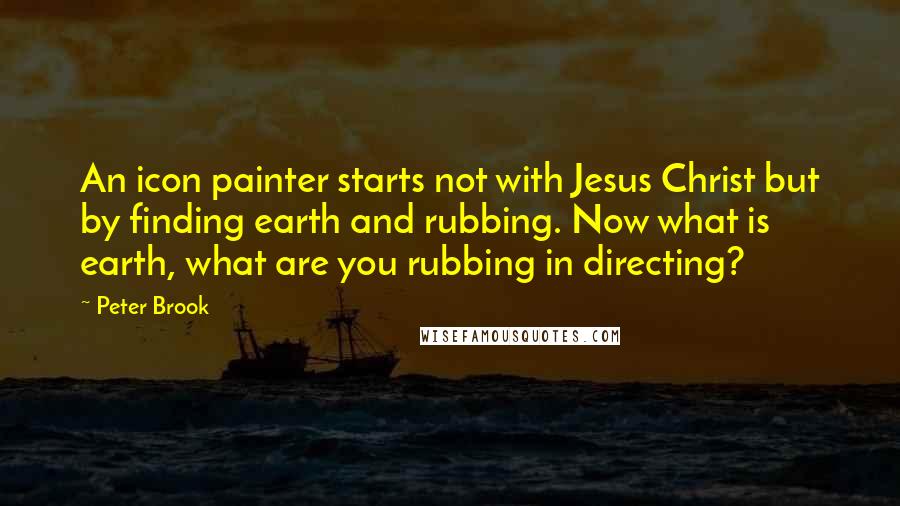 An icon painter starts not with Jesus Christ but by finding earth and rubbing. Now what is earth, what are you rubbing in directing?

~ Peter Brook

WISEFAMOUSQUOTES.COM